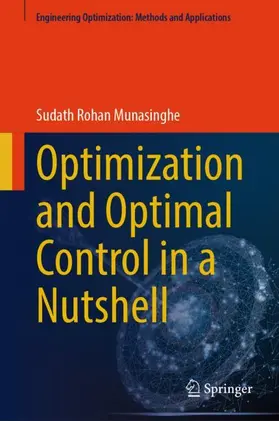 Engineering Optimization: Methods and Applications

Sudath Rohan Munasinghe

Optimization and Optimal Control in a Nutshell

Springer